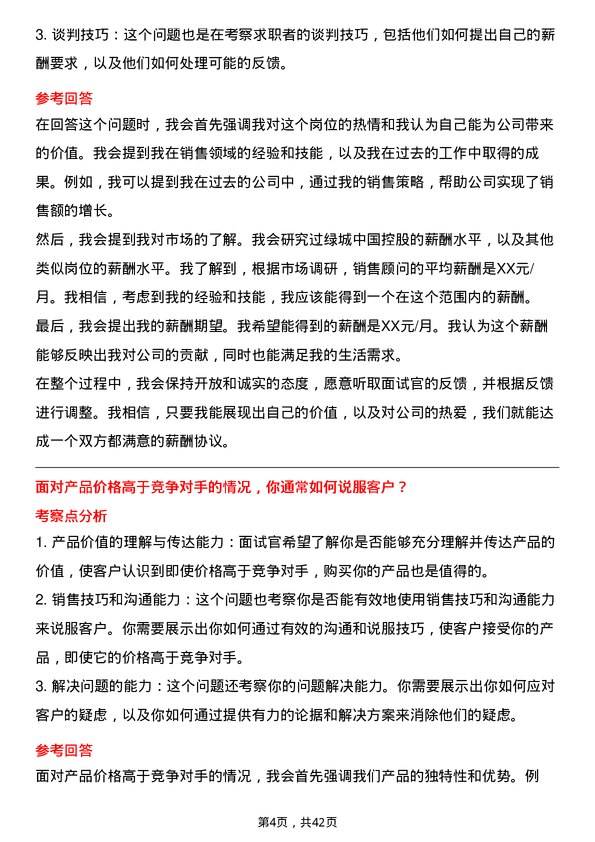 3. 谈判技巧：这个问题也是在考察求职者的谈判技巧，包括他们如何提出自己的薪酬要求，以及他们如何处理可能的反馈。

参考回答

在回答这个问题时，我会首先强调我对这个岗位的热情和我认为自己能为公司带来的价值。我会提到我在销售领域的经验和技能，以及我在过去的工作中取得的成果。例如，我可以提到我在过去的公司中，通过我的销售策略，帮助公司实现了销售额的增长。

然后，我会提到我对市场的了解。我会研究过绿城中国控股的薪酬水平，以及其他类似岗位的薪酬水平。我了解到，根据市场调研，销售顾问的平均薪酬是XX元/月。我相信，考虑到我的经验和技能，我应该能得到一个在这个范围内的薪酬。

最后，我会提出我的薪酬期望。我希望能得到的薪酬是XX元/月。我认为这个薪酬能够反映出我对公司的贡献，同时也能满足我的生活需求。

在整个过程中，我会保持开放和诚实的态度，愿意听取面试官的反馈，并根据反馈进行调整。我相信，只要我能展现出自己的价值，以及对公司的热爱，我们就能达成一个双方都满意的薪酬协议。

面对产品价格高于竞争对手的情况，你通常如何说服客户？

考察点分析

1. 产品价值的理解与传达能力：面试官希望了解你是否能够充分理解并传达产品的价值，使客户认识到即使价格高于竞争对手，购买你的产品也是值得的。

2. 销售技巧和沟通能力：这个问题也考察你是否能有效地使用销售技巧和沟通能力来说服客户。你需要展示出你如何通过有效的沟通和说服技巧，使客户接受你的产品，即使它的价格高于竞争对手。

3. 解决问题的能力：这个问题还考察你的问题解决能力。你需要展示出你如何应对客户的疑虑，以及你如何通过提供有力的论据和解决方案来消除他们的疑虑。

参考回答

面对产品价格高于竞争对手的情况，我会首先强调我们产品的独特性和优势。例

第4页，共42页